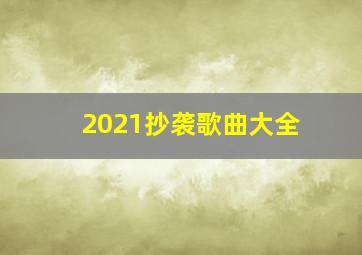 2021抄袭歌曲大全